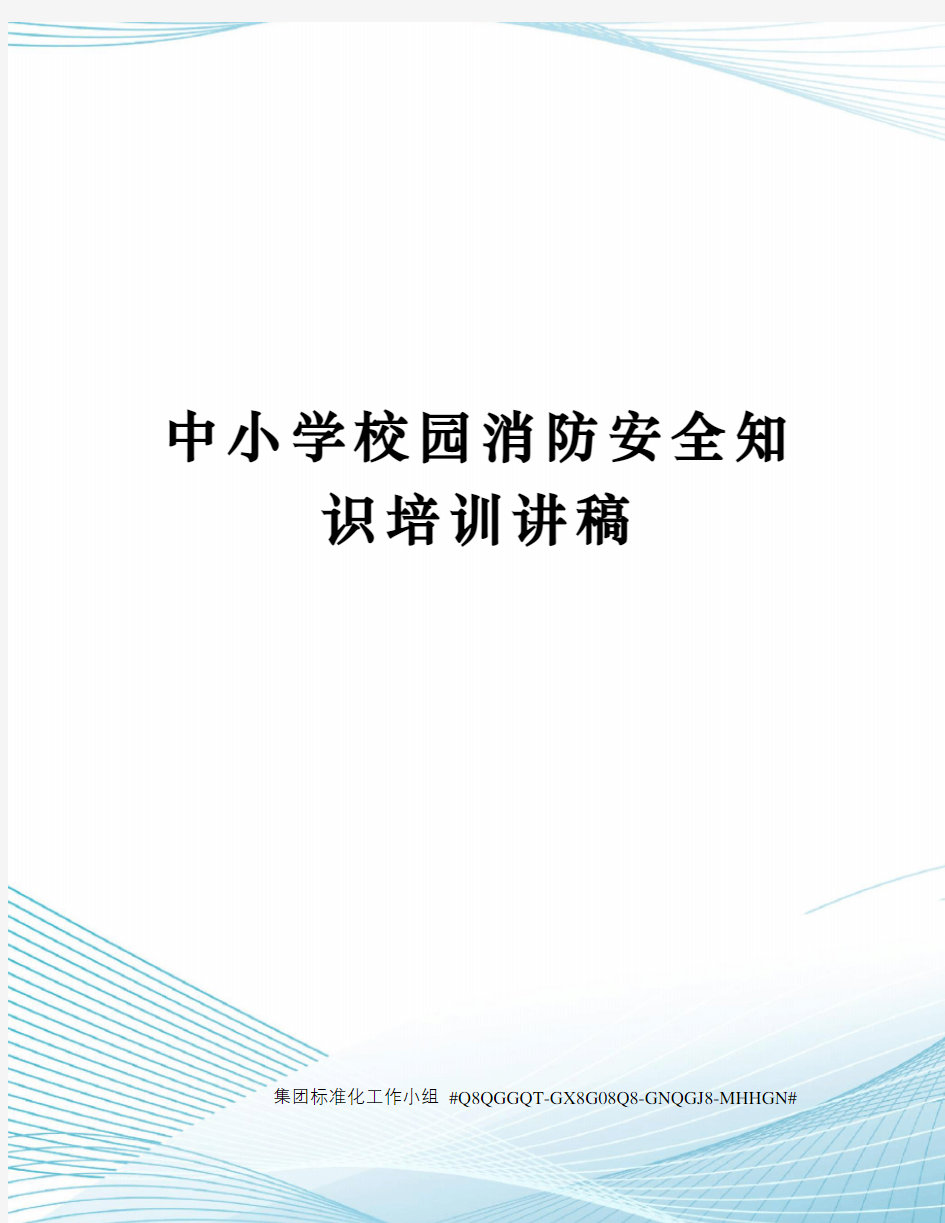 中小学校园消防安全知识培训讲稿

集团标准化工作小组 #Q8QGGQT-GX8G08Q8-GNQGJ8-MHHGN#